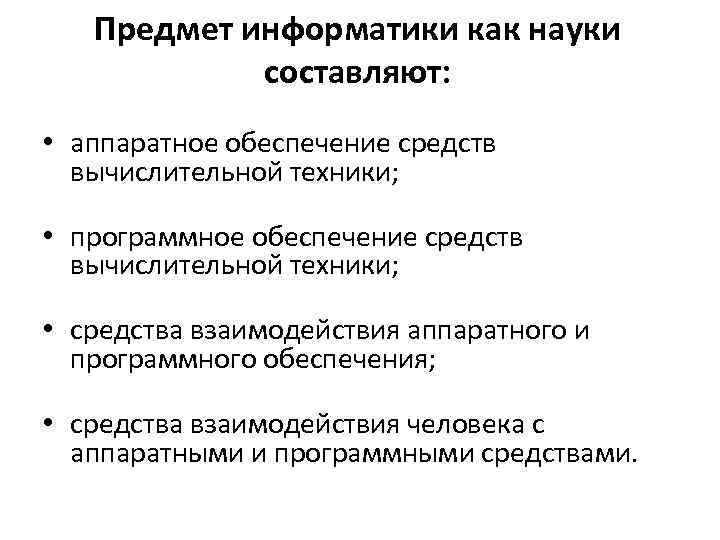 Предмет информатики как науки составляют:

• аппаратное обеспечение средств вычислительной техники;

• программное обеспечение средств вычислительной техники;

• средства взаимодействия аппаратного и программного обеспечения;

• средства взаимодействия человека с аппаратными и программными средствами.